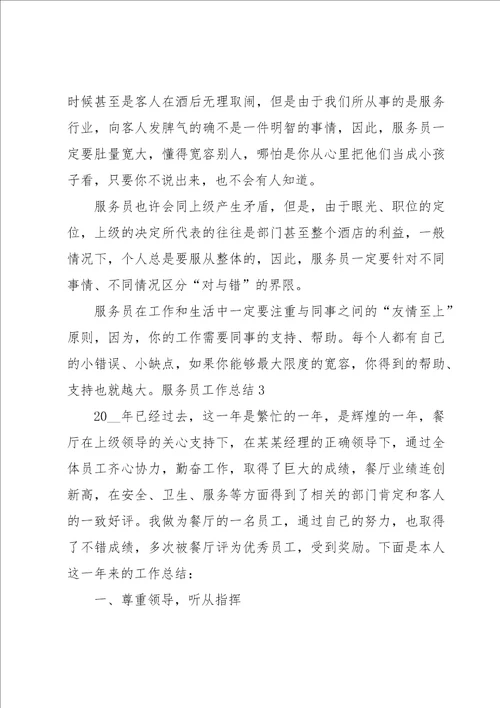 时候甚至是客人在酒后无理取闹，但是由于我们所从事的是服务行业，向客人发脾气的确不是一件明智的事情，因此，服务员一定要肚量宽大，懂得宽容别人，哪怕是你从心里把他们当成小孩子看，只要你不说出来，也不会有人知道。

服务员也许会同上级产生矛盾，但是，由于眼光、职位的定位，上级的决定所代表的往往是部门甚至整个酒店的利益，一般情况下，个人总是要服从整体的，因此，服务员一定要针对不同事情、不同情况区分“对与错”的界限。

服务员在工作和生活中一定要注重与同事之间的“友情至上”原则，因为，你的工作需要同事的支持、帮助。每个人都有自己的小错误、小缺点，如果你能够最大限度的宽容，你得到的帮助、支持也就越大。服务员工作总结3

20__年已经过去，这一年是繁忙的一年，是辉煌的一年，餐厅在上级领导的关心支持下，在某某经理的正确领导下，通过全体员工齐心协力，勤奋工作，取得了巨大的成绩，餐厅业绩连创新高，在安全、卫生、服务等方面得到了相关的部门肯定和客人的一致好评。我做为餐厅的一名员工，通过自己的努力，也取得了不错成绩，多次被餐厅评为优秀员工，受到奖励。下面是本人这一年来的工作总结：

一、尊重领导，听从指挥